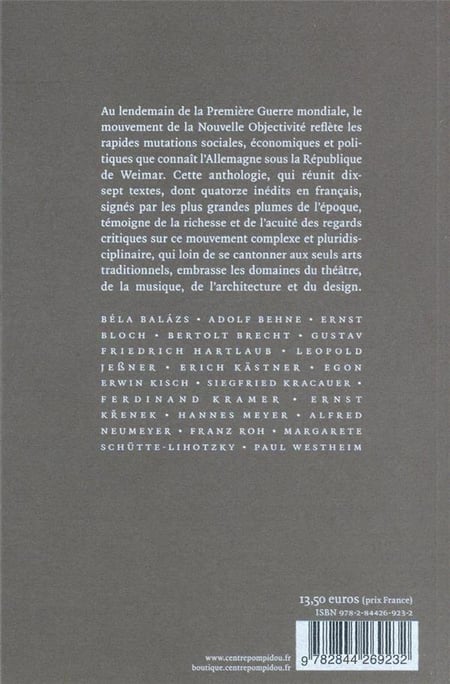 Au lendemain de la Première Guerre mondiale, le mouvement de la Nouvelle Objectivité reflète les rapides mutations sociales, économiques et politiques que connaît l'Allemagne sous la République de Weimar. Cette anthologie, qui réunit dix-sept textes, dont quatorze inédits en français, signés par les plus grandes plumes de l'époque, témoigne de la richesse et de l'acuité des regards critiques sur ce mouvement complexe et pluridisciplinaire, qui loin de se cantonner aux seuls arts traditionnels, embrasse les domaines du théâtre, de la musique, de l'architecture et du design.

BÉLA BALÁZS • ADOLF BEHNE • ERNST BLOCH • BERTOLT BRECHT • GUSTAV FRIEDRICH HARTLAUB • LEOPOLD JEẞNER • ERICH KÄSTNER • EGON ERWIN KISCH • SIEGFRIED KRACAUER • FERDINAND KRAMER • ERNST KŘENEK • HANNES MEYER • ALFRED NEUMEYER • FRANZ ROH • MARGARETE SCHÜTTE-LIHOTZKY • PAUL WESTHEIM

13,50 euros (prix France)
ISBN 978-2-84426-923-2

9 782844 269232

www.centrepompidou.fr
boutique.centrepompidou.fr